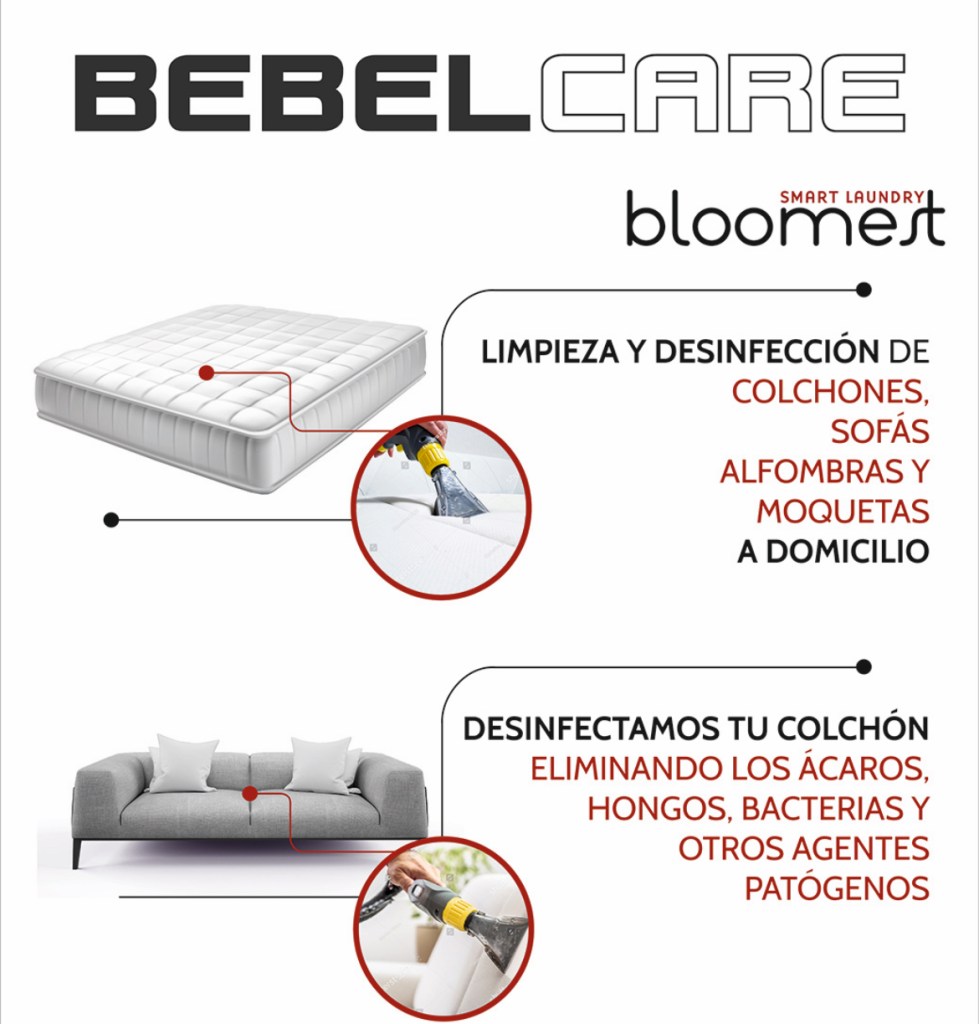 BEBELCARE

SMART LAUNDRY
bloomest

LIMPIEZA Y DESINFECCIÓN DE
COLCHONES,
SOFÁS
ALFOMBRAS Y
MOQUETAS
A DOMICILIO

DESINFECTAMOS TU COLCHÓN
ELIMINANDO LOS ÁCAROS,
HONGOS, BACTERIAS Y
OTROS AGENTES
PATÓGENOS